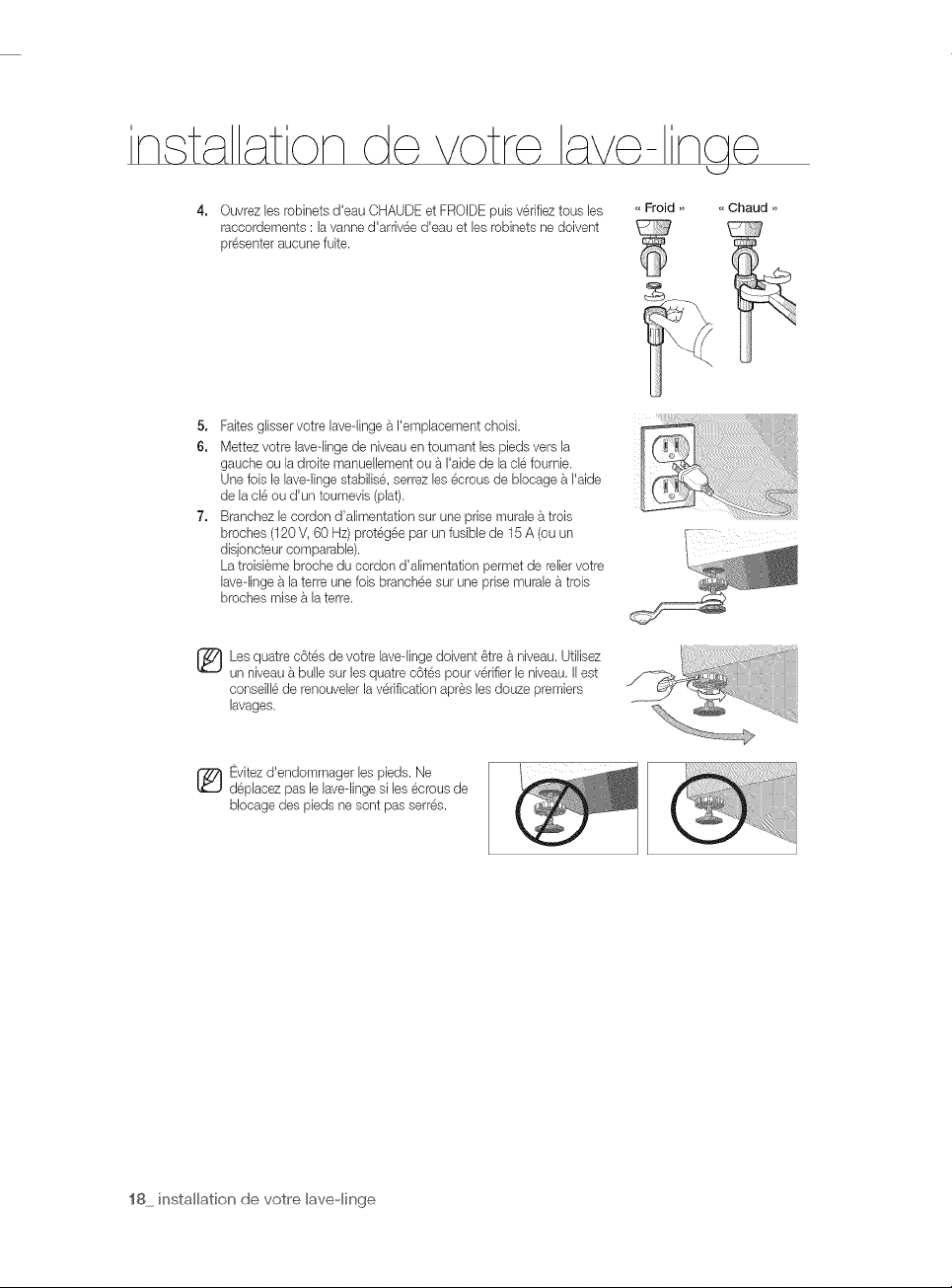 installation de votre lave-linge

4. Ouvrez les robinets d'eau CHAUDE et FROIDE puis vérifiez tous les raccordements : la vanne d'arrivée d'eau et les robinets ne doivent présenter aucune fuite.

« Froid » « Chaud »

5. Faites glisser votre lave-linge à l'emplacement choisi.
6. Mettez votre lave-linge de niveau en tournant les pieds vers la gauche ou la droite manuellement ou à l'aide de la clé fournie. Une fois le lave-linge stabilisé, serrez les écrous de blocage à l'aide de la clé ou d'un tournevis (plat).
7. Branchez le cordon d'alimentation sur une prise murale à trois broches (120 V, 60 Hz) protégée par un fusible de 15 A (ou un disjoncteur comparable). La troisième broche du cordon d'alimentation permet de relier votre lave-linge à la terre une fois branchée sur une prise murale à trois broches mise à la terre.

Les quatre côtés de votre lave-linge doivent être à niveau. Utilisez un niveau à bulle sur les quatre côtés pour vérifier le niveau. Il est conseillé de renouveler la vérification après les douze premiers lavages.

Évitez d'endommager les pieds. Ne déplacez pas le lave-linge si les écrous de blocage des pieds ne sont pas serrés.

18_ installation de votre lave-linge